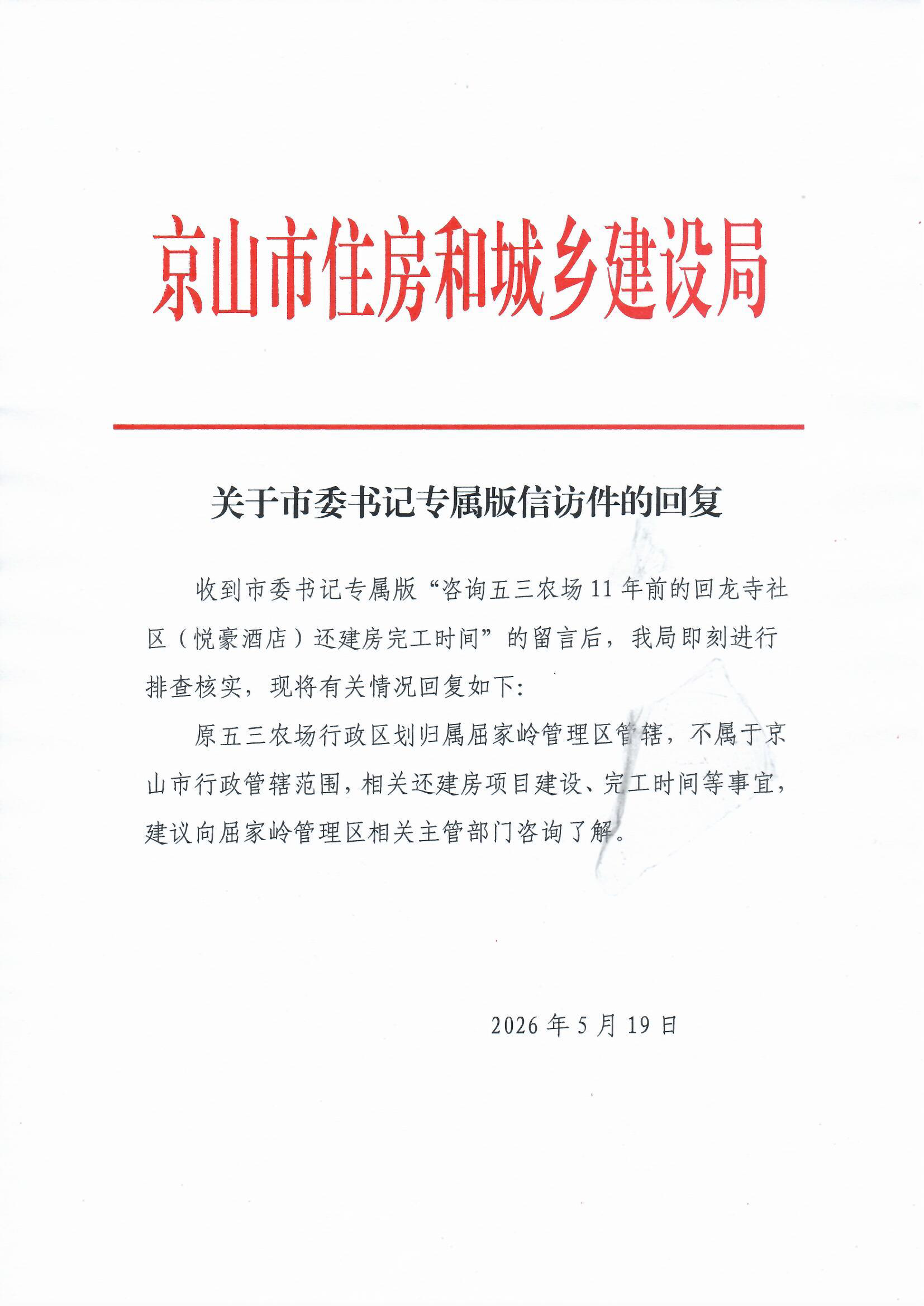 京山市住房和城乡建设局

关于市委书记专属版信访件的回复

收到市委书记专属版“咨询五三农场11年前的回龙寺社区（悦豪酒店）还建房完工时间”的留言后，我局即刻进行排查核实，现将有关情况回复如下：

原五三农场行政区划归属屈家岭管理区管辖，不属于京山市行政管辖范围，相关还建房项目建设、完工时间等事宜，建议向屈家岭管理区相关主管部门咨询了解。

2026年5月19日